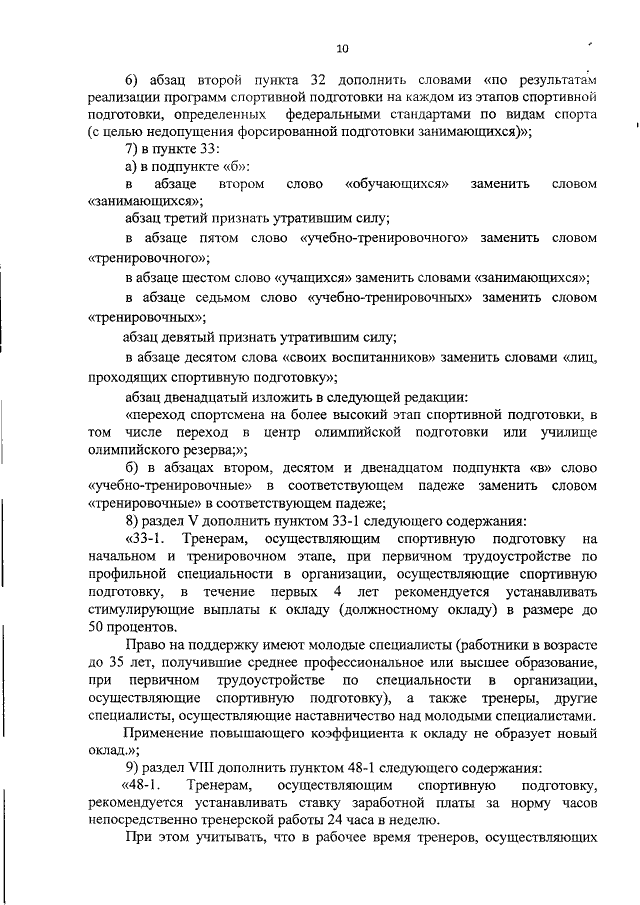 10

6) абзац второй пункта 32 дополнить словами «по результатам реализации программ спортивной подготовки на каждом из этапов спортивной подготовки, определенных федеральными стандартами по видам спорта (с целью недопущения форсированной подготовки занимающихся)»;

7) в пункте 33:

а) в подпункте «б»:

в абзаце втором слово «обучающихся» заменить словом «занимающихся»;

абзац третий признать утратившим силу;

в абзаце пятом слово «учебно-тренировочного» заменить словом «тренировочного»;

в абзаце шестом слово «учащихся» заменить словами «занимающихся»;

в абзаце седьмом слово «учебно-тренировочных» заменить словом «тренировочных»;

абзац девятый признать утратившим силу;

в абзаце десятом слова «своих воспитанников» заменить словами «лиц, проходящих спортивную подготовку»;

абзац двенадцатый изложить в следующей редакции:

«переход спортсмена на более высокий этап спортивной подготовки, в том числе переход в центр олимпийской подготовки или училище олимпийского резерва;»;

б) в абзацах втором, десятом и двенадцатом подпункта «в» слово «учебно-тренировочные» в соответствующем падеже заменить словом «тренировочные» в соответствующем падеже;

8) раздел V дополнить пунктом 33-1 следующего содержания:

«33-1. Тренерам, осуществляющим спортивную подготовку на начальном и тренировочном этапе, при первичном трудоустройстве по профильной специальности в организации, осуществляющие спортивную подготовку, в течение первых 4 лет рекомендуется устанавливать стимулирующие выплаты к окладу (должностному окладу) в размере до 50 процентов.

Право на поддержку имеют молодые специалисты (работники в возрасте до 35 лет, получившие среднее профессиональное или высшее образование, при первичном трудоустройстве по специальности в организации, осуществляющие спортивную подготовку), а также тренеры, другие специалисты, осуществляющие наставничество над молодыми специалистами.

Применение повышающего коэффициента к окладу не образует новый оклад.»;

9) раздел VIII дополнить пунктом 48-1 следующего содержания:

«48-1. Тренерам, осуществляющим спортивную подготовку, рекомендуется устанавливать ставку заработной платы за норму часов непосредственно тренерской работы 24 часа в неделю.

При этом учитывать, что в рабочее время тренеров, осуществляющих